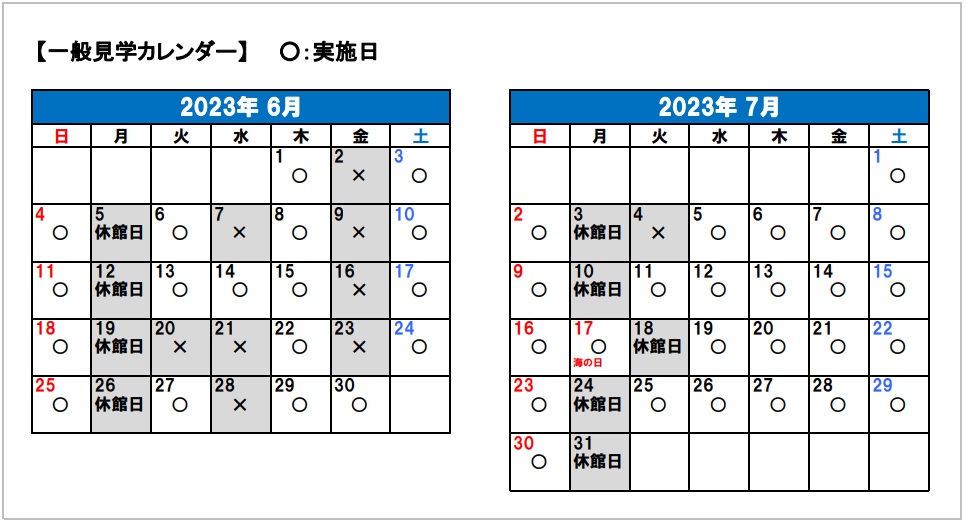 【一般見学カレンダー】　○:実施日

2023年 6月

| 日 | 月 | 火 | 水 | 木 | 金 | 土 |
|---|---|---|---|---|---|---|
| | | | | 1 ○ | 2 × | 3 ○ |
| 4 ○ | 5 休館日 | 6 ○ | 7 × | 8 ○ | 9 × | 10 ○ |
| 11 ○ | 12 休館日 | 13 ○ | 14 ○ | 15 ○ | 16 × | 17 ○ |
| 18 ○ | 19 休館日 | 20 × | 21 × | 22 ○ | 23 × | 24 ○ |
| 25 ○ | 26 休館日 | 27 ○ | 28 × | 29 ○ | 30 ○ | |

2023年 7月

| 日 | 月 | 火 | 水 | 木 | 金 | 土 |
|---|---|---|---|---|---|---|
| | | | | | | 1 ○ |
| 2 ○ | 3 休館日 | 4 × | 5 ○ | 6 ○ | 7 ○ | 8 ○ |
| 9 ○ | 10 休館日 | 11 ○ | 12 ○ | 13 ○ | 14 ○ | 15 ○ |
| 16 ○ | 17 ○ 海の日 | 18 休館日 | 19 ○ | 20 ○ | 21 ○ | 22 ○ |
| 23 ○ | 24 休館日 | 25 ○ | 26 ○ | 27 ○ | 28 ○ | 29 ○ |
| 30 ○ | 31 休館日 | | | | | |